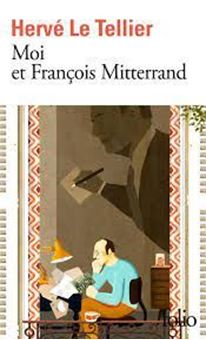 Hervé Le Tellier
Moi
et François Mitterrand

folio